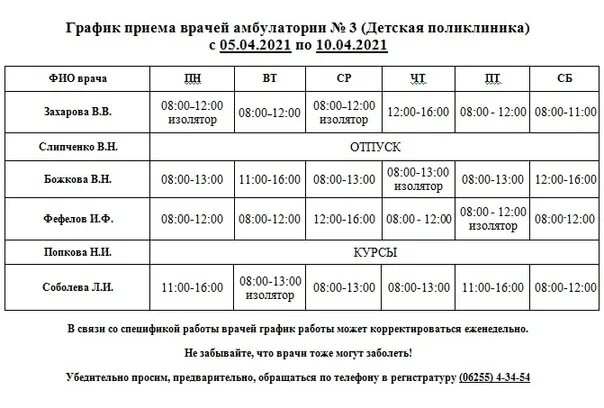 График приема врачей амбулатории № 3 (Детская поликлиника) с 05.04.2021 по 10.04.2021

| ФИО врача | ПН | ВТ | СР | ЧТ | ПТ | СБ |
|---|---|---|---|---|---|---|
| Захарова В.В. | 08:00-12:00 изолятор | 08:00-12:00 | 08:00-12:00 изолятор | 12:00-16:00 | 08:00 - 12:00 | 08:00-11:00 |
| Слипченко В.Н. | ОТПУСК | | | | | |
| Божкова В.Н. | 08:00-13:00 | 11:00-16:00 | 08:00-13:00 | 08:00-13:00 изолятор | 08:00-13:00 | 12:00-16:00 |
| Фефелов И.Ф. | 08:00-12:00 | 08:00-12:00 | 12:00-16:00 | 08:00 - 12:00 | 08:00 - 12:00 изолятор | 08:00-12:00 |
| Попкова Н.И. | КУРСЫ | | | | | |
| Соболева Л.И. | 11:00-16:00 | 08:00-13:00 изолятор | 08:00-13:00 | 08:00-13:00 | 11:00-16:00 | 08:00-12:00 |

В связи со спецификой работы врачей график работы может корректироваться еженедельно.

Не забывайте, что врачи тоже могут заболеть!

Убедительно просим, предварительно, обращаться по телефону в регистратуру (06255) 4-34-54